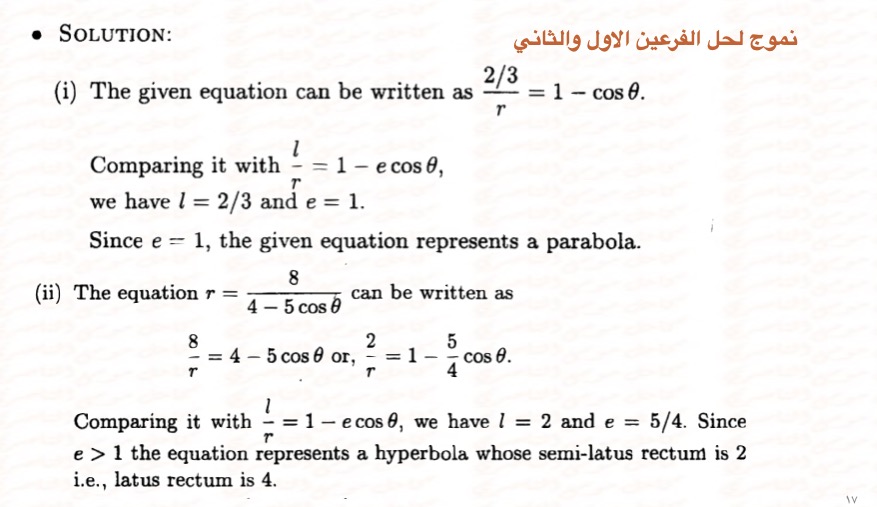 • SOLUTION:

نموج لحل الفرعين الاول والثاني

(i) The given equation can be written as $\frac{2/3}{r} = 1 - \cos\theta$.

Comparing it with $\frac{l}{r} = 1 - e\cos\theta$, we have $l = 2/3$ and $e = 1$.

Since $e = 1$, the given equation represents a parabola.

(ii) The equation $r = \frac{8}{4 - 5\cos\theta}$ can be written as

$\frac{8}{r} = 4 - 5\cos\theta$ or, $\frac{2}{r} = 1 - \frac{5}{4}\cos\theta$.

Comparing it with $\frac{l}{r} = 1 - e\cos\theta$, we have $l = 2$ and $e = 5/4$. Since $e > 1$ the equation represents a hyperbola whose semi-latus rectum is 2 i.e., latus rectum is 4.

١٧